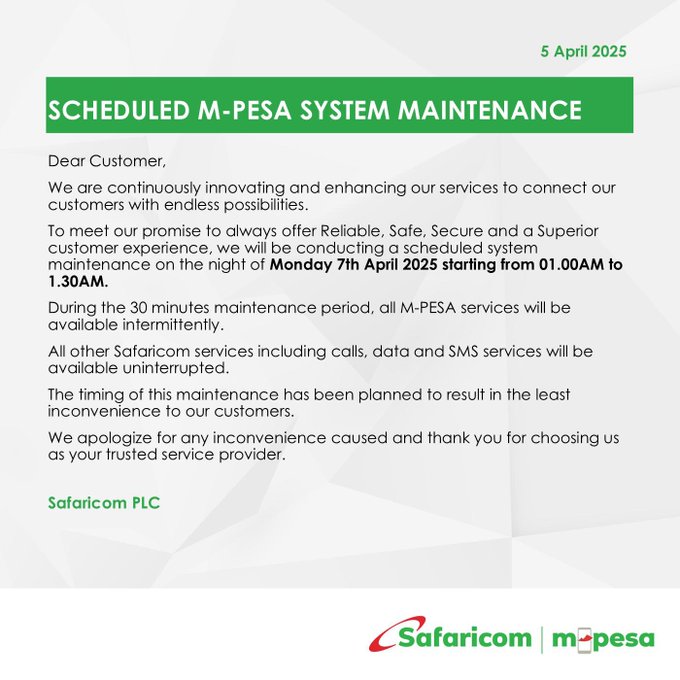 5 April 2025

SCHEDULED M-PESA SYSTEM MAINTENANCE

Dear Customer,

We are continuously innovating and enhancing our services to connect our customers with endless possibilities.

To meet our promise to always offer Reliable, Safe, Secure and a Superior customer experience, we will be conducting a scheduled system maintenance on the night of Monday 7th April 2025 starting from 01.00AM to 1.30AM.

During the 30 minutes maintenance period, all M-PESA services will be available intermittently.

All other Safaricom services including calls, data and SMS services will be available uninterrupted.

The timing of this maintenance has been planned to result in the least inconvenience to our customers.

We apologize for any inconvenience caused and thank you for choosing us as your trusted service provider.

Safaricom PLC

Safaricom | m-pesa